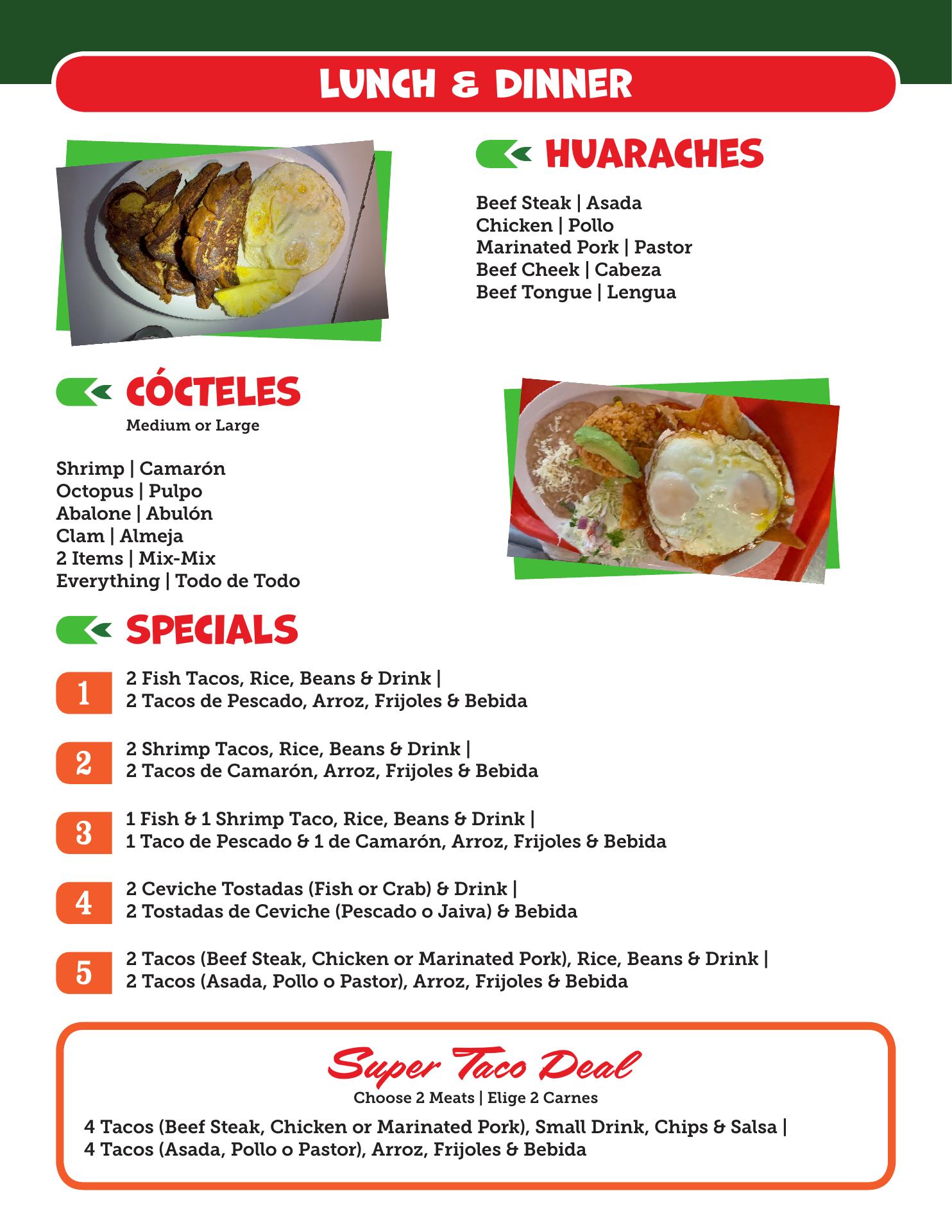 LUNCH & DINNER

HUARACHES

Beef Steak | Asada
Chicken | Pollo
Marinated Pork | Pastor
Beef Cheek | Cabeza
Beef Tongue | Lengua

CÓCTELES
Medium or Large

Shrimp | Camarón
Octopus | Pulpo
Abalone | Abulón
Clam | Almeja
2 Items | Mix-Mix
Everything | Todo de Todo

SPECIALS

1 2 Fish Tacos, Rice, Beans & Drink | 2 Tacos de Pescado, Arroz, Frijoles & Bebida

2 2 Shrimp Tacos, Rice, Beans & Drink | 2 Tacos de Camarón, Arroz, Frijoles & Bebida

3 1 Fish & 1 Shrimp Taco, Rice, Beans & Drink | 1 Taco de Pescado & 1 de Camarón, Arroz, Frijoles & Bebida

4 2 Ceviche Tostadas (Fish or Crab) & Drink | 2 Tostadas de Ceviche (Pescado o Jaiva) & Bebida

5 2 Tacos (Beef Steak, Chicken or Marinated Pork), Rice, Beans & Drink | 2 Tacos (Asada, Pollo o Pastor), Arroz, Frijoles & Bebida

Super Taco Deal
Choose 2 Meats | Elige 2 Carnes

4 Tacos (Beef Steak, Chicken or Marinated Pork), Small Drink, Chips & Salsa | 4 Tacos (Asada, Pollo o Pastor), Arroz, Frijoles & Bebida